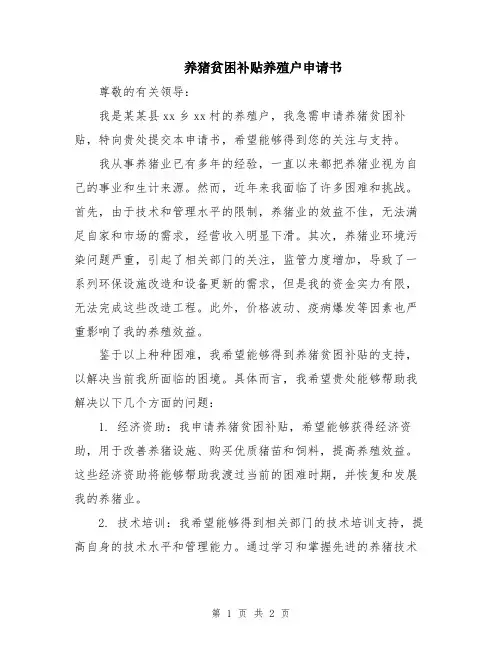 养猪贫困补贴养殖户申请书

尊敬的有关领导：

我是某某县 xx 乡 xx 村的养殖户，我急需申请养猪贫困补贴，特向贵处提交本申请书，希望能够得到您的关注与支持。

我从事养猪业已有多年的经验，一直以来都把养猪业视为自己的事业和生计来源。然而，近年来我面临了许多困难和挑战。首先，由于技术和管理水平的限制，养猪业的效益不佳，无法满足自家和市场的需求，经营收入明显下滑。其次，养猪业环境污染问题严重，引起了相关部门的关注，监管力度增加，导致了一系列环保设施改造和设备更新的需求，但是我的资金实力有限，无法完成这些改造工程。此外，价格波动、疫病爆发等因素也严重影响了我的养殖效益。

鉴于以上种种困难，我希望能够得到养猪贫困补贴的支持，以解决当前我所面临的困境。具体而言，我希望贵处能够帮助我解决以下几个方面的问题：

1. 经济资助：我申请养猪贫困补贴，希望能够获得经济资助，用于改善养猪设施、购买优质猪苗和饲料，提高养殖效益。这些经济资助将能够帮助我渡过当前的困难时期，并恢复和发展我的养猪业。

2. 技术培训：我希望能够得到相关部门的技术培训支持，提高自身的技术水平和管理能力。通过学习和掌握先进的养猪技术

第 1 页 共 2 页